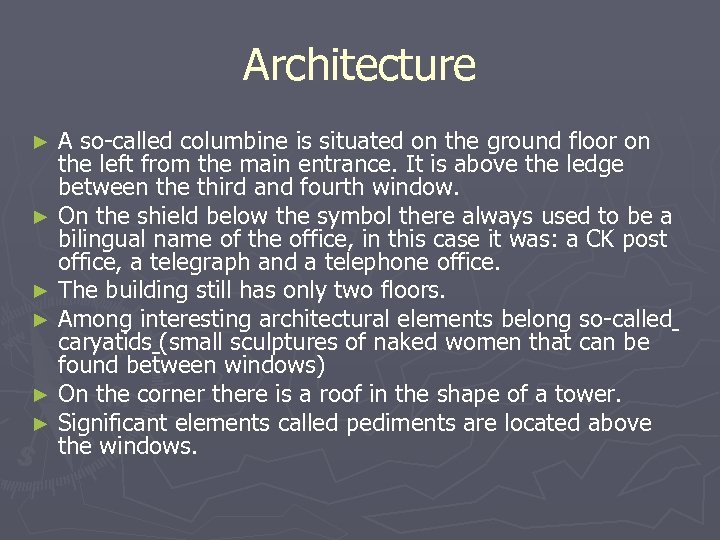 Architecture

► A so-called columbine is situated on the ground floor on the left from the main entrance. It is above the ledge between the third and fourth window.
► On the shield below the symbol there always used to be a bilingual name of the office, in this case it was: a CK post office, a telegraph and a telephone office.
► The building still has only two floors.
► Among interesting architectural elements belong so-called caryatids (small sculptures of naked women that can be found between windows)
► On the corner there is a roof in the shape of a tower.
► Significant elements called pediments are located above the windows.